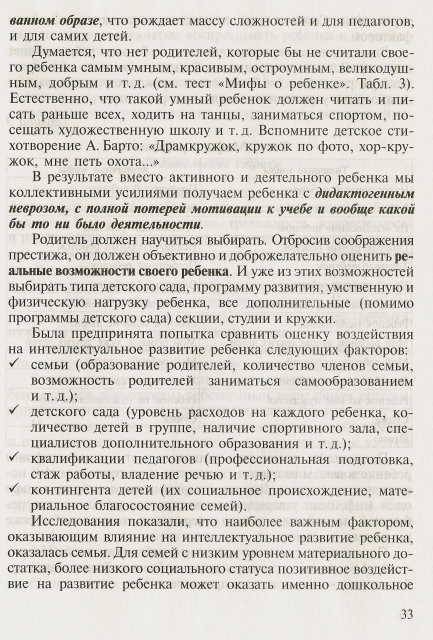 ванном образе, что рождает массу сложностей и для педагогов, и для самих детей.

Думается, что нет родителей, которые бы не считали своего ребенка самым умным, красивым, остроумным, великодушным, добрым и т. д. (см. тест «Мифы о ребенке». Табл. 3). Естественно, что такой умный ребенок должен читать и писать раньше всех, ходить на танцы, заниматься спортом, посещать художественную школу и т. д. Вспомните детское стихотворение А. Барто: «Драмкружок, кружок по фото, хор-кружок, мне петь охота...»

В результате вместо активного и деятельного ребенка мы коллективными усилиями получаем ребенка с дидактогенным неврозом, с полной потерей мотивации к учебе и вообще какой бы то ни было деятельности.

Родитель должен научиться выбирать. Отбросив соображения престижа, он должен объективно и доброжелательно оценить реальные возможности своего ребенка. И уже из этих возможностей выбирать типа детского сада, программу развития, умственную и физическую нагрузку ребенка, все дополнительные (помимо программы детского сада) секции, студии и кружки.

Была предпринята попытка сравнить оценку воздействия на интеллектуальное развитие ребенка следующих факторов:
✓ семьи (образование родителей, количество членов семьи, возможность родителей заниматься самообразованием и т. д.);
✓ детского сада (уровень расходов на каждого ребенка, количество детей в группе, наличие спортивного зала, специалистов дополнительного образования и т. д.);
✓ квалификации педагогов (профессиональная подготовка, стаж работы, владение речью и т. д.);
✓ контингента детей (их социальное происхождение, материальное благосостояние семей).

Исследования показали, что наиболее важным фактором, оказывающим влияние на интеллектуальное развитие ребенка, оказалась семья. Для семей с низким уровнем материального достатка, более низкого социального статуса позитивное воздействие на развитие ребенка может оказать именно дошкольное

33